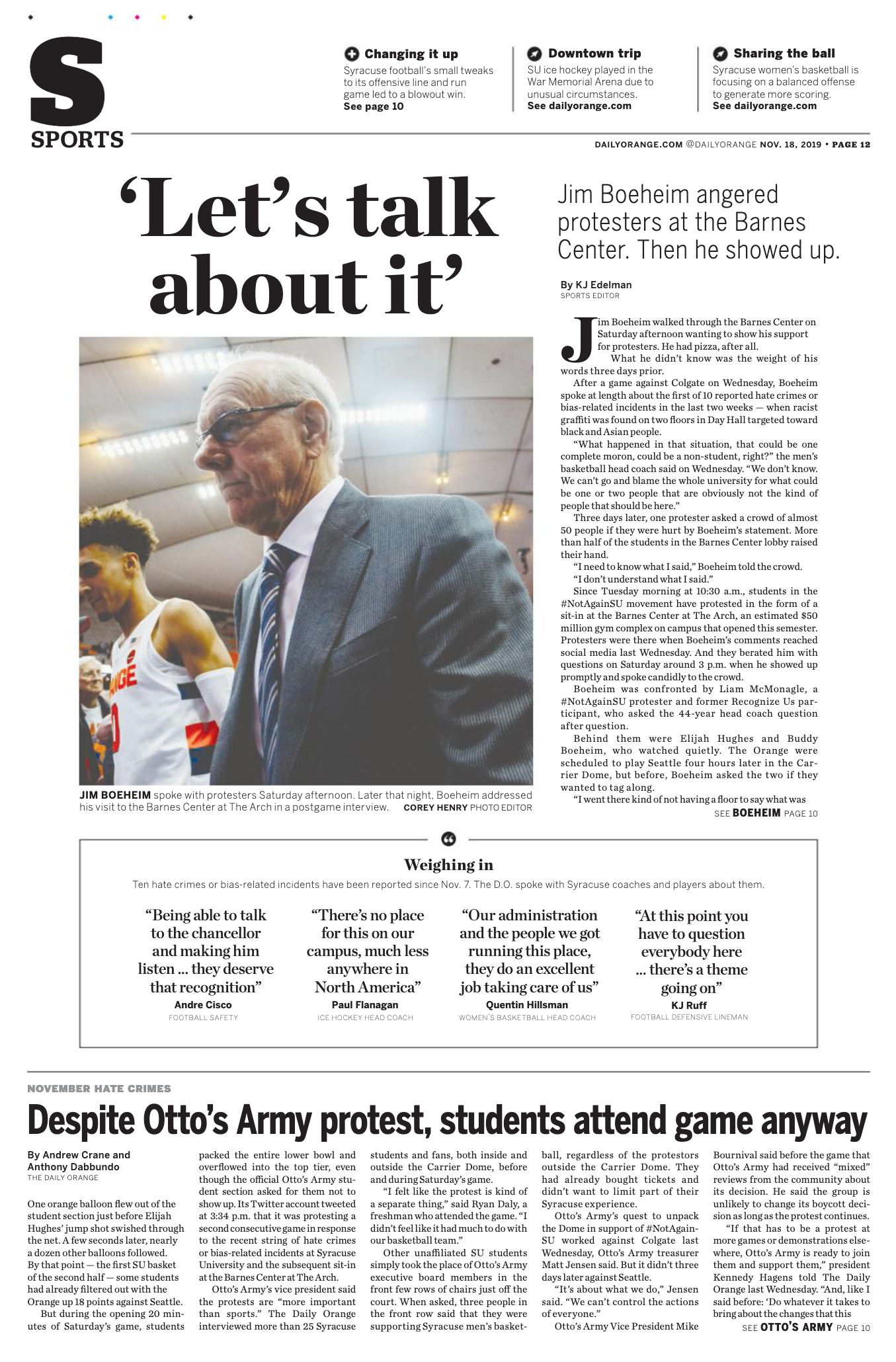 S
SPORTS

Changing it up
Syracuse football's small tweaks to its offensive line and run game led to a blowout win.
See page 10

Downtown trip
SU ice hockey played in the War Memorial Arena due to unusual circumstances.
See dailyorange.com

Sharing the ball
Syracuse women's basketball is focusing on a balanced offense to generate more scoring.
See dailyorange.com

DAILYORANGE.COM @DAILYORANGE NOV. 18, 2019 • PAGE 12

'Let's talk about it'

Jim Boeheim angered protesters at the Barnes Center. Then he showed up.

By KJ Edelman
SPORTS EDITOR

Jim Boeheim walked through the Barnes Center on Saturday afternoon wanting to show his support for protesters. He had pizza, after all.

What he didn't know was the weight of his words three days prior.

After a game against Colgate on Wednesday, Boeheim spoke at length about the first of 10 reported hate crimes or bias-related incidents in the last two weeks — when racist graffiti was found on two floors in Day Hall targeted toward black and Asian people.

"What happened in that situation, that could be one complete moron, could be a non-student, right?" the men's basketball head coach said on Wednesday. "We don't know. We can't go and blame the whole university for what could be one or two people that are obviously not the kind of people that should be here."

Three days later, one protester asked a crowd of almost 50 people if they were hurt by Boeheim's statement. More than half of the students in the Barnes Center lobby raised their hand.

"I need to know what I said," Boeheim told the crowd.

"I don't understand what I said."

Since Tuesday morning at 10:30 a.m., students in the #NotAgainSU movement have protested in the form of a sit-in at the Barnes Center at The Arch, an estimated $50 million gym complex on campus that opened this semester. Protesters were there when Boeheim's comments reached social media last Wednesday. And they berated him with questions on Saturday around 3 p.m. when he showed up promptly and spoke candidly to the crowd.

Boeheim was confronted by Liam McMonagle, a #NotAgainSU protester and former Recognize Us participant, who asked the 44-year head coach question after question.

Behind them were Elijah Hughes and Buddy Boeheim, who watched quietly. The Orange were scheduled to play Seattle four hours later in the Carrier Dome, but before, Boeheim asked the two if they wanted to tag along.

"I went there kind of not having a floor to say what was
SEE BOEHEIM PAGE 10

JIM BOEHEIM spoke with protesters Saturday afternoon. Later that night, Boeheim addressed his visit to the Barnes Center at The Arch in a postgame interview. COREY HENRY PHOTO EDITOR

Weighing in
Ten hate crimes or bias-related incidents have been reported since Nov. 7. The D.O. spoke with Syracuse coaches and players about them.

"Being able to talk to the chancellor and making him listen ... they deserve that recognition"
Andre Cisco
FOOTBALL SAFETY

"There's no place for this on our campus, much less anywhere in North America"
Paul Flanagan
ICE HOCKEY HEAD COACH

"Our administration and the people we got running this place, they do an excellent job taking care of us"
Quentin Hillsman
WOMEN'S BASKETBALL HEAD COACH

"At this point you have to question everybody here ... there's a theme going on"
KJ Ruff
FOOTBALL DEFENSIVE LINEMAN

NOVEMBER HATE CRIMES
Despite Otto's Army protest, students attend game anyway

By Andrew Crane and Anthony Dabbundo
THE DAILY ORANGE

One orange balloon flew out of the student section just before Elijah Hughes' jump shot swished through the net. A few seconds later, nearly a dozen other balloons followed. By that point — the first SU basket of the second half — some students had already filtered out with the Orange up 18 points against Seattle.

But during the opening 20 minutes of Saturday's game, students packed the entire lower bowl and overflowed into the top tier, even though the official Otto's Army student section asked for them not to show up. Its Twitter account tweeted at 3:34 p.m. that it was protesting a second consecutive game in response to the recent string of hate crimes or bias-related incidents at Syracuse University and the subsequent sit-in at the Barnes Center at The Arch.

Otto's Army's vice president said the protests are "more important than sports." The Daily Orange interviewed more than 25 Syracuse students and fans, both inside and outside the Carrier Dome, before and during Saturday's game.

"I felt like the protest is kind of a separate thing," said Ryan Daly, a freshman who attended the game. "I didn't feel like it had much to do with our basketball team."

Other unaffiliated SU students simply took the place of Otto's Army executive board members in the front few rows of chairs just off the court. When asked, three people in the front row said that they were supporting Syracuse men's basketball, regardless of the protestors outside the Carrier Dome. They had already bought tickets and didn't want to limit part of their Syracuse experience.

Otto's Army's quest to unpack the Dome in support of #NotAgainSU worked against Colgate last Wednesday, Otto's Army treasurer Matt Jensen said. But it didn't three days later against Seattle.

"It's about what we do," Jensen said. "We can't control the actions of everyone."

Otto's Army Vice President Mike Bournival said before the game that Otto's Army had received "mixed" reviews from the community about its decision. He said the group is unlikely to change its boycott decision as long as the protest continues.

"If that has to be a protest at more games or demonstrations elsewhere, Otto's Army is ready to join them and support them," president Kennedy Hagens told The Daily Orange last Wednesday. "And, like I said before: 'Do whatever it takes to bring about the changes that this
SEE OTTO'S ARMY PAGE 10